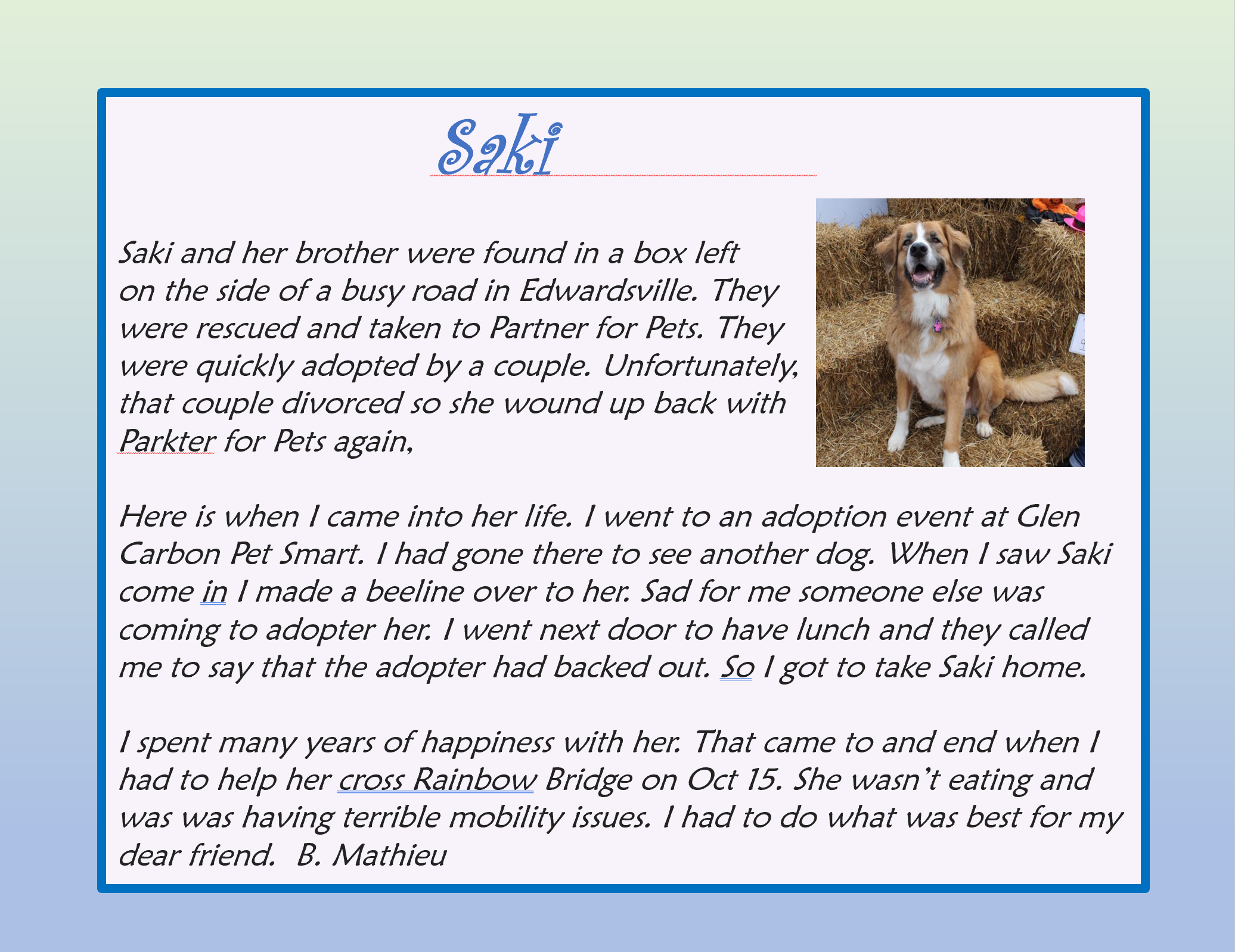 Saki

Saki and her brother were found in a box left on the side of a busy road in Edwardsville. They were rescued and taken to Partner for Pets. They were quickly adopted by a couple. Unfortunately, that couple divorced so she wound up back with Parkter for Pets again,

Here is when I came into her life. I went to an adoption event at Glen Carbon Pet Smart. I had gone there to see another dog. When I saw Saki come in I made a beeline over to her. Sad for me someone else was coming to adopter her. I went next door to have lunch and they called me to say that the adopter had backed out. So I got to take Saki home.

I spent many years of happiness with her. That came to and end when I had to help her cross Rainbow Bridge on Oct 15. She wasn't eating and was was having terrible mobility issues. I had to do what was best for my dear friend. B. Mathieu